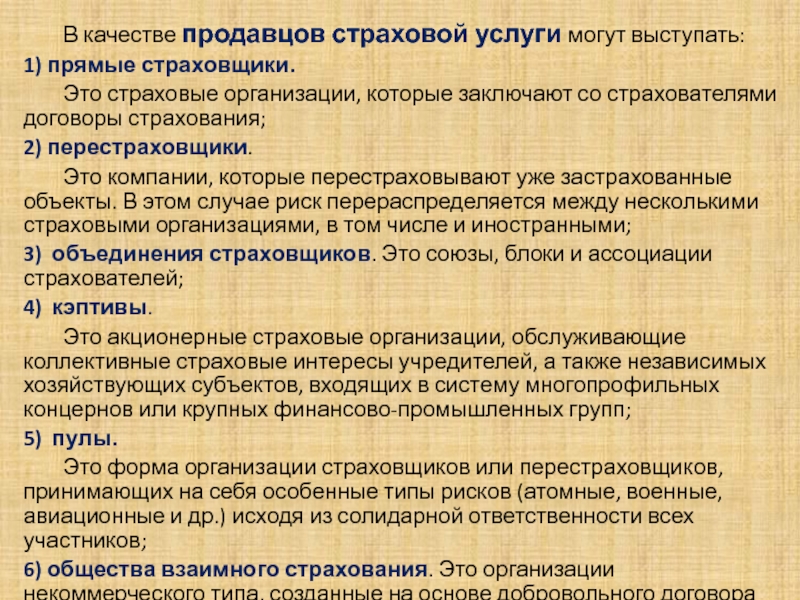 В качестве продавцов страховой услуги могут выступать:

1) прямые страховщики.

Это страховые организации, которые заключают со страхователями договоры страхования;

2) перестраховщики.

Это компании, которые перестраховывают уже застрахованные объекты. В этом случае риск перераспределяется между несколькими страховыми организациями, в том числе и иностранными;

3) объединения страховщиков. Это союзы, блоки и ассоциации страхователей;

4) кэптивы.

Это акционерные страховые организации, обслуживающие коллективные страховые интересы учредителей, а также независимых хозяйствующих субъектов, входящих в систему многопрофильных концернов или крупных финансово-промышленных групп;

5) пулы.

Это форма организации страховщиков или перестраховщиков, принимающих на себя особенные типы рисков (атомные, военные, авиационные и др.) исходя из солидарной ответственности всех участников;

6) общества взаимного страхования. Это организации некоммерческого типа, созданные на основе добровольного договора